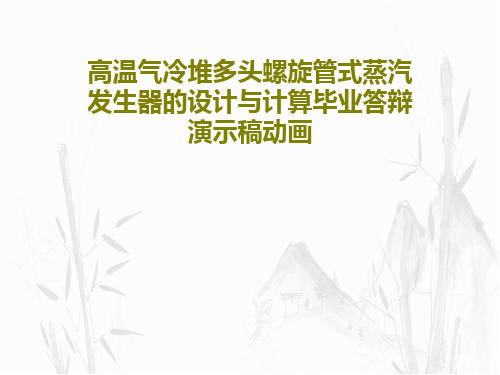 高温气冷堆多头螺旋管式蒸汽发生器的设计与计算毕业答辩演示稿动画